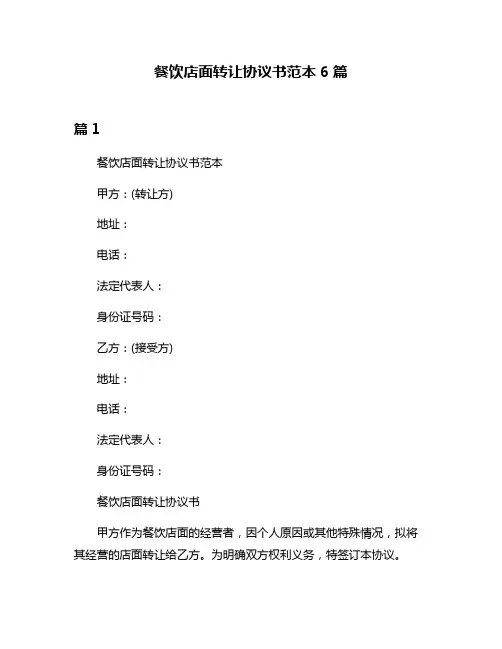 餐饮店面转让协议书范本 6 篇

篇 1

餐饮店面转让协议书范本

甲方：(转让方)

地址：

电话：

法定代表人：

身份证号码：

乙方：(接受方)

地址：

电话：

法定代表人：

身份证号码：

餐饮店面转让协议书

甲方作为餐饮店面的经营者，因个人原因或其他特殊情况，拟将其经营的店面转让给乙方。为明确双方权利义务，特签订本协议。